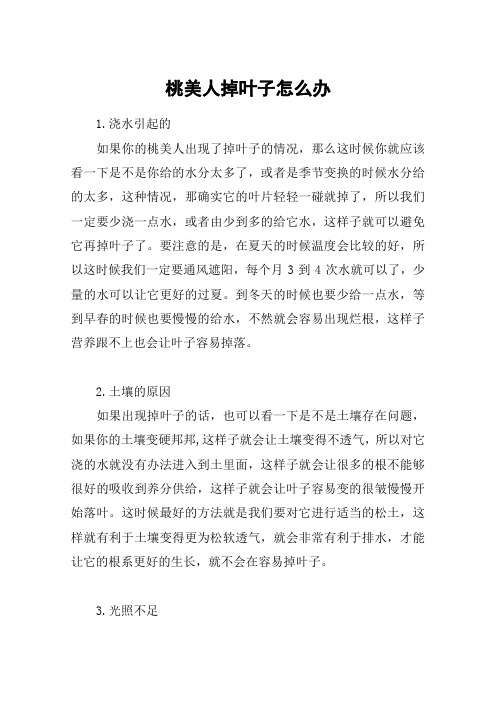 桃美人掉叶子怎么办

1.浇水引起的

如果你的桃美人出现了掉叶子的情况，那么这时候你就应该看一下是不是你给的水分太多了，或者是季节变换的时候水分给的太多，这种情况，那确实它的叶片轻轻一碰就掉了，所以我们一定要少浇一点水，或者由少到多的给它水，这样子就可以避免它再掉叶子了。要注意的是，在夏天的时候温度会比较的好，所以这时候我们一定要通风遮阳，每个月 3 到 4 次水就可以了，少量的水可以让它更好的过夏。到冬天的时候也要少给一点水，等到早春的时候也要慢慢的给水，不然就会容易出现烂根，这样子营养跟不上也会让叶子容易掉落。

2.土壤的原因

如果出现掉叶子的话，也可以看一下是不是土壤存在问题，如果你的土壤变硬邦邦,这样子就会让土壤变得不透气，所以对它浇的水就没有办法进入到土里面，这样子就会让很多的根不能够很好的吸收到养分供给，这样子就会让叶子容易变的很皱慢慢开始落叶。这时候最好的方法就是我们要对它进行适当的松土，这样就有利于土壤变得更为松软透气，就会非常有利于排水，才能让它的根系更好的生长，就不会在容易掉叶子。

3.光照不足